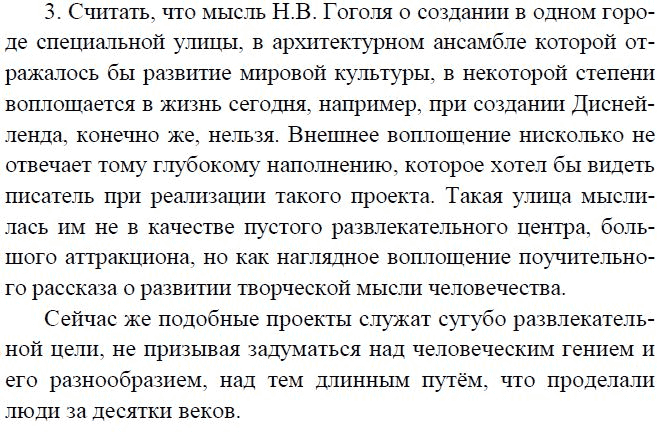 3. Считать, что мысль Н.В. Гоголя о создании в одном городе специальной улицы, в архитектурном ансамбле которой отражалось бы развитие мировой культуры, в некоторой степени воплощается в жизнь сегодня, например, при создании Диснейленда, конечно же, нельзя. Внешнее воплощение нисколько не отвечает тому глубокому наполнению, которое хотел бы видеть писатель при реализации такого проекта. Такая улица мыслилась им не в качестве пустого развлекательного центра, большого аттракциона, но как наглядное воплощение поучительного рассказа о развитии творческой мысли человечества.

Сейчас же подобные проекты служат сугубо развлекательной цели, не призывая задуматься над человеческим гением и его разнообразием, над тем длинным путём, что проделали люди за десятки веков.